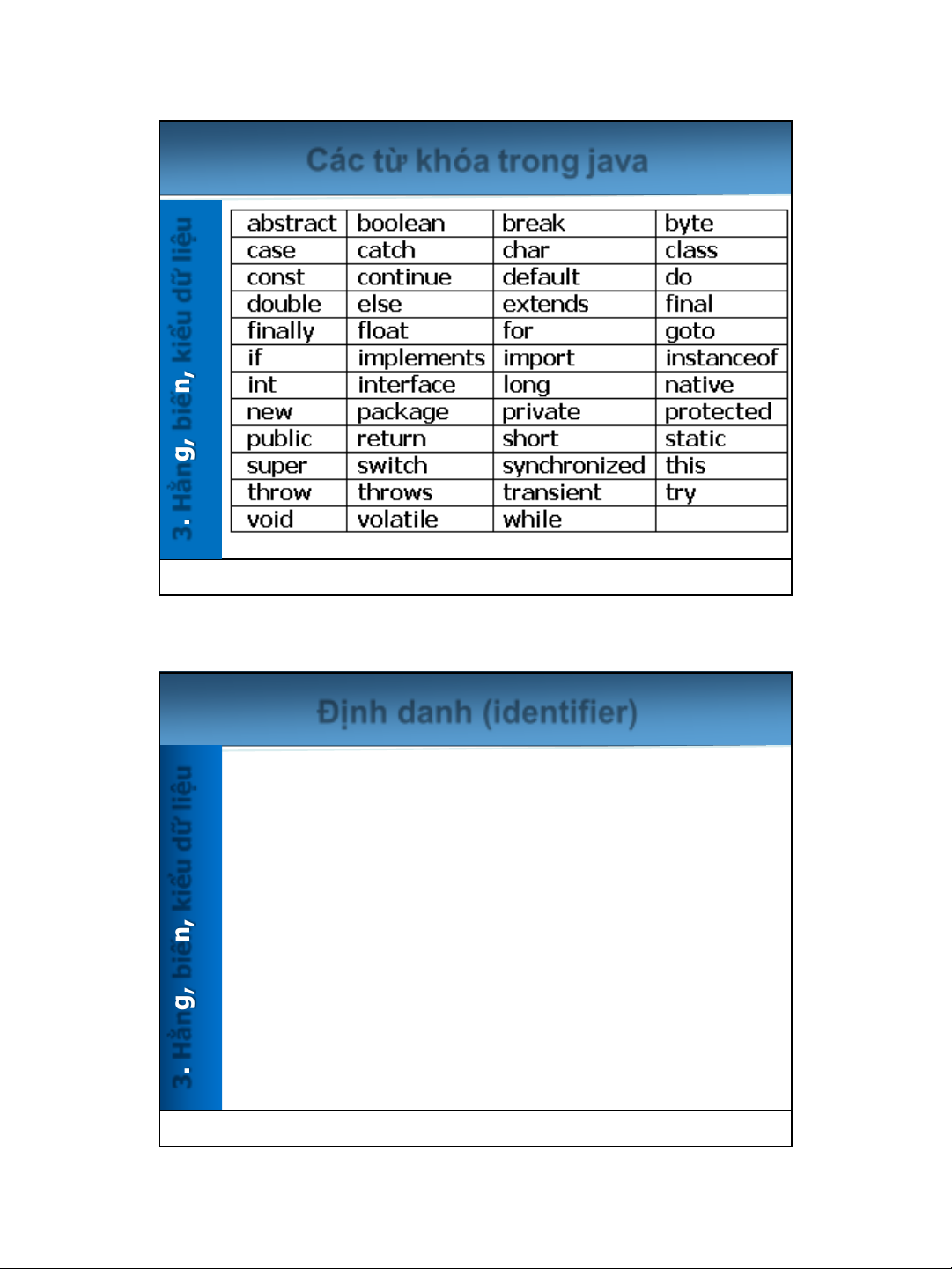 Các từ khóa trong java

3. Hằng, biến, kiểu dữ liệu

| abstract | boolean | break | byte |
|---|---|---|---|
| case | catch | char | class |
| const | continue | default | do |
| double | else | extends | final |
| finally | float | for | goto |
| if | implements | import | instanceof |
| int | interface | long | native |
| new | package | private | protected |
| public | return | short | static |
| super | switch | synchronized | this |
| throw | throws | transient | try |
| void | volatile | while | |

Định danh (identifier)

3. Hằng, biến, kiểu dữ liệu